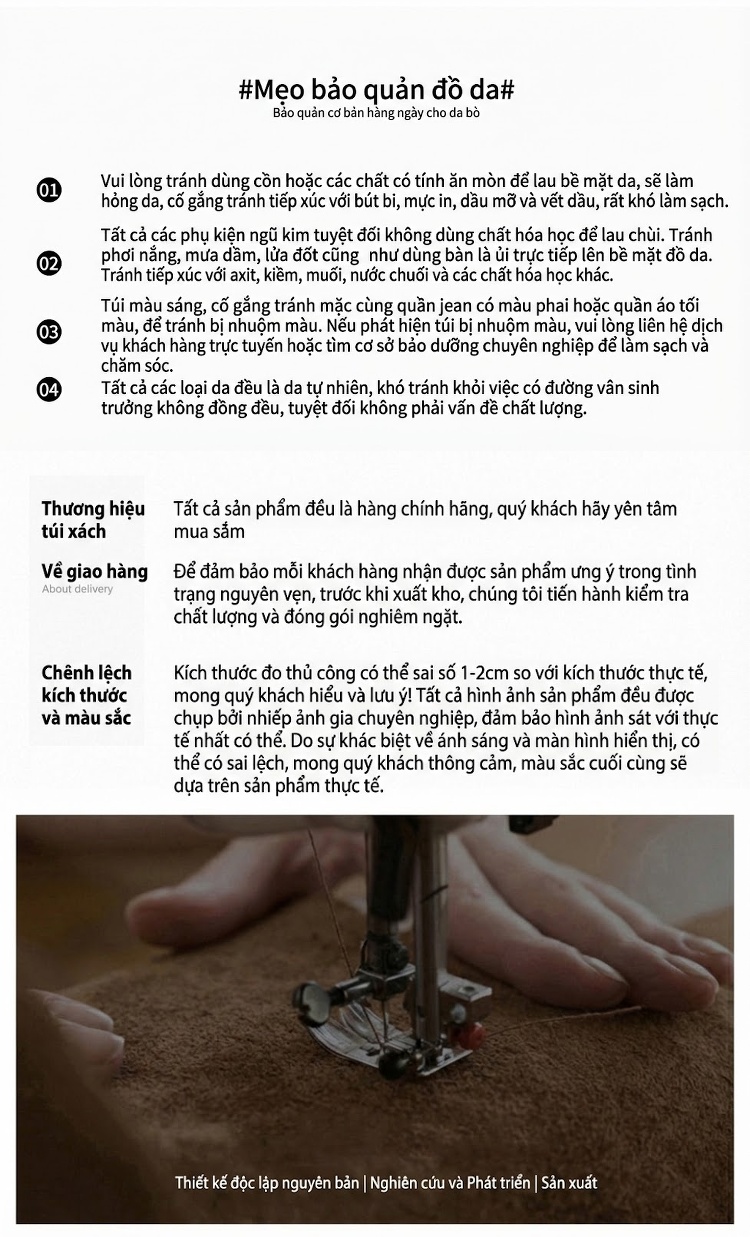 #Mẹo bảo quản đồ da#
Bảo quản cơ bản hàng ngày cho da bò

01 Vui lòng tránh dùng cồn hoặc các chất có tính ăn mòn để lau bề mặt da, sẽ làm hỏng da, cố gắng tránh tiếp xúc với bút bi, mực in, dầu mỡ và vết dầu, rất khó làm sạch.

02 Tất cả các phụ kiện ngũ kim tuyệt đối không dùng chất hóa học để lau chùi. Tránh phơi nắng, mưa dầm, lửa đốt cũng như dùng bàn là ủi trực tiếp lên bề mặt đồ da. Tránh tiếp xúc với axit, kiềm, muối, nước chuối và các chất hóa học khác.

03 Túi màu sáng, cố gắng tránh mặc cùng quần jean có màu phai hoặc quần áo tối màu, để tránh bị nhuộm màu. Nếu phát hiện túi bị nhuộm màu, vui lòng liên hệ dịch vụ khách hàng trực tuyến hoặc tìm cơ sở bảo dưỡng chuyên nghiệp để làm sạch và chăm sóc.

04 Tất cả các loại da đều là da tự nhiên, khó tránh khỏi việc có đường vân sinh trưởng không đồng đều, tuyệt đối không phải vấn đề chất lượng.

Thương hiệu túi xách
Tất cả sản phẩm đều là hàng chính hãng, quý khách hãy yên tâm mua sắm

Về giao hàng
About delivery
Để đảm bảo mỗi khách hàng nhận được sản phẩm ưng ý trong tình trạng nguyên vẹn, trước khi xuất kho, chúng tôi tiến hành kiểm tra chất lượng và đóng gói nghiêm ngặt.

Chênh lệch kích thước và màu sắc
Kích thước đo thủ công có thể sai số 1-2cm so với kích thước thực tế, mong quý khách hiểu và lưu ý! Tất cả hình ảnh sản phẩm đều được chụp bởi nhiếp ảnh gia chuyên nghiệp, đảm bảo hình ảnh sát với thực tế nhất có thể. Do sự khác biệt về ánh sáng và màn hình hiển thị, có thể có sai lệch, mong quý khách thông cảm, màu sắc cuối cùng sẽ dựa trên sản phẩm thực tế.

Thiết kế độc lập nguyên bản | Nghiên cứu và Phát triển | Sản xuất